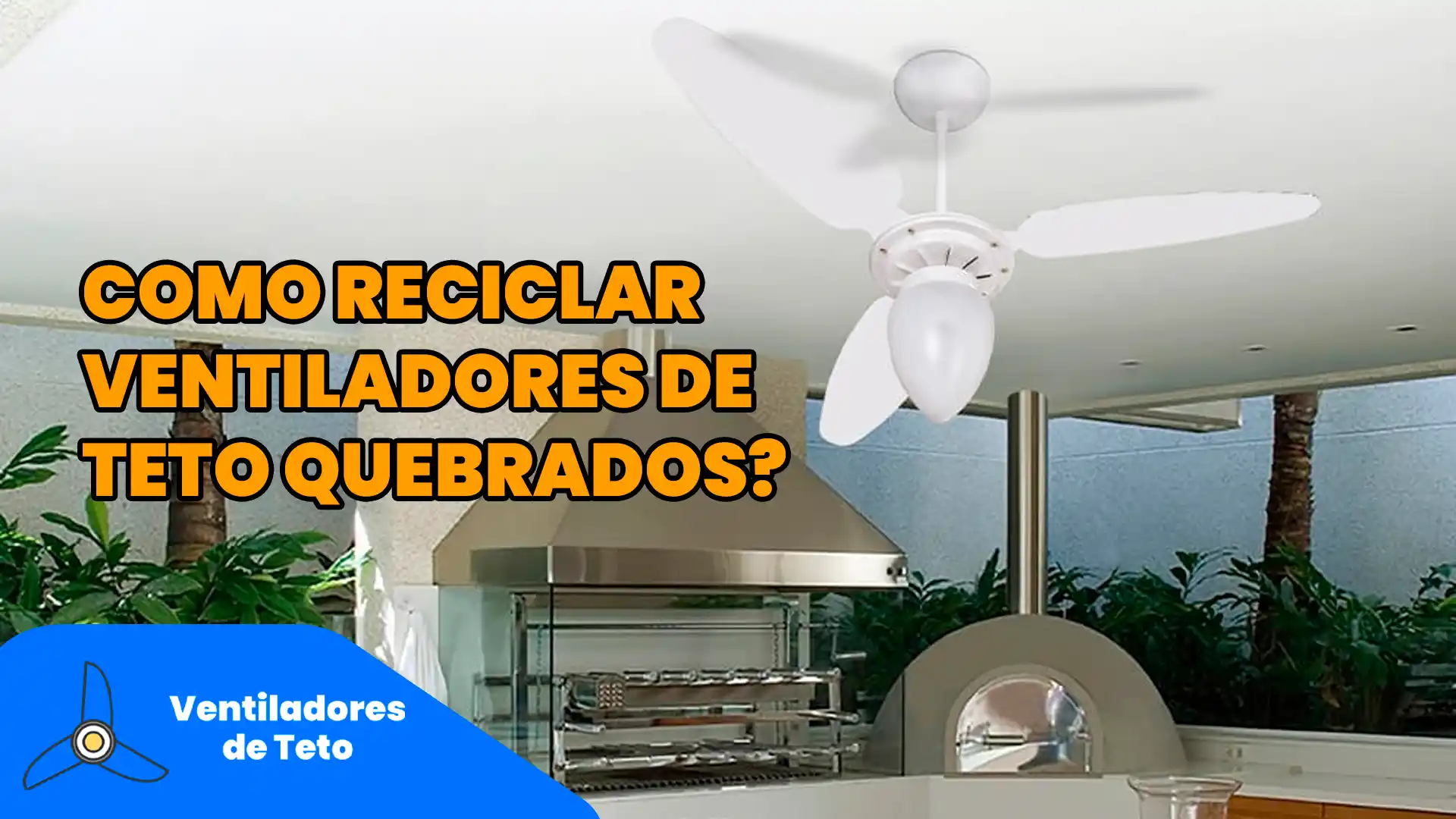 COMO RECICLAR VENTILADORES DE TETO QUEBRADOS?

Ventiladores de Teto